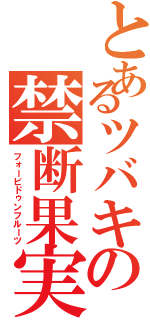 とあるツバキの
禁断果実
フォービドゥンフルーツ